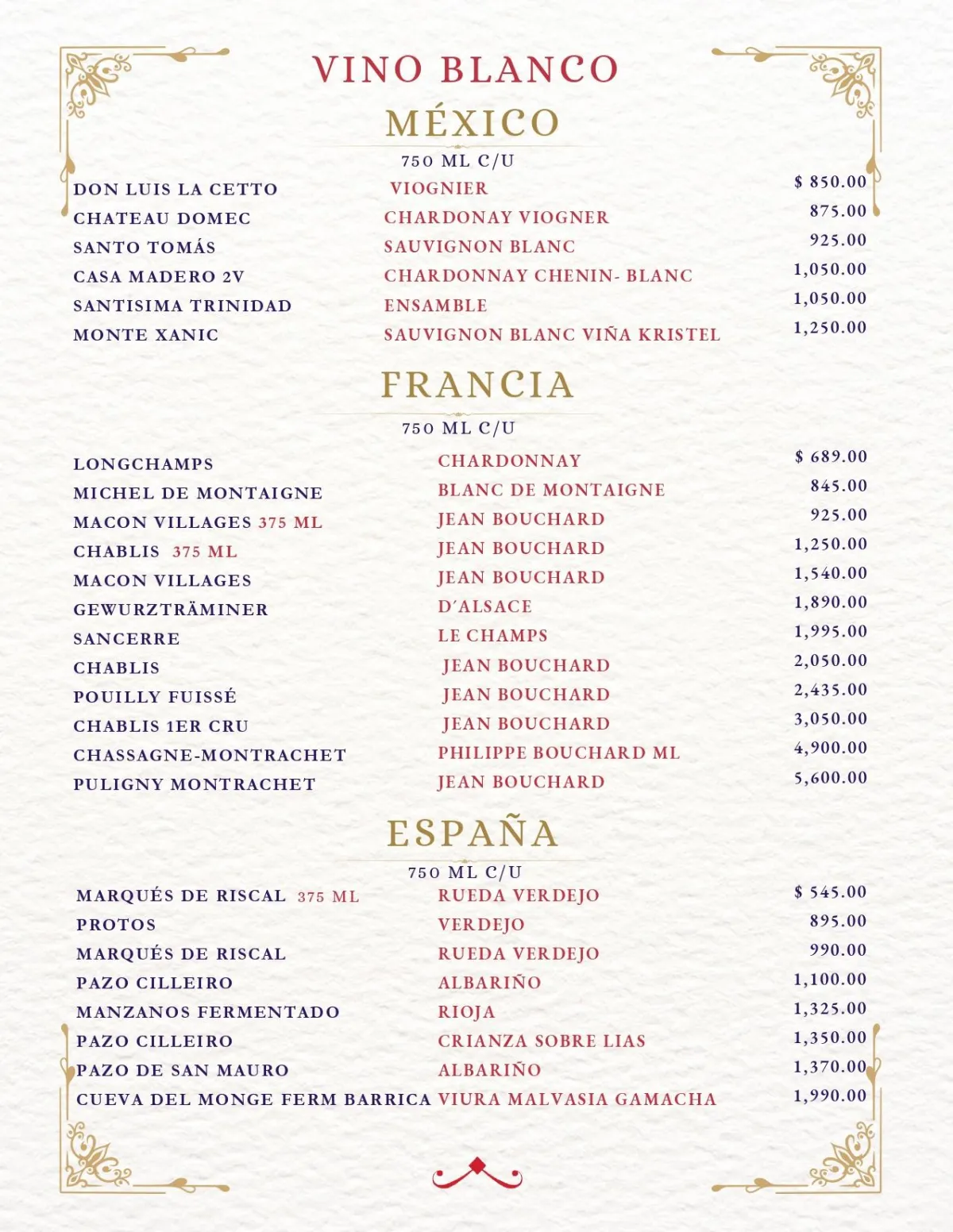 VINO BLANCO

MÉXICO

750 ML C/U

| | | |
|---|---|---|
| DON LUIS LA CETTO | VIOGNIER | $ 850.00 |
| CHATEAU DOMEC | CHARDONAY VIOGNER | 875.00 |
| SANTO TOMÁS | SAUVIGNON BLANC | 925.00 |
| CASA MADERO 2V | CHARDONNAY CHENIN- BLANC | 1,050.00 |
| SANTISIMA TRINIDAD | ENSAMBLE | 1,050.00 |
| MONTE XANIC | SAUVIGNON BLANC VIÑA KRISTEL | 1,250.00 |

FRANCIA

750 ML C/U

| | | |
|---|---|---|
| LONGCHAMPS | CHARDONNAY | $ 689.00 |
| MICHEL DE MONTAIGNE | BLANC DE MONTAIGNE | 845.00 |
| MACON VILLAGES 375 ML | JEAN BOUCHARD | 925.00 |
| CHABLIS 375 ML | JEAN BOUCHARD | 1,250.00 |
| MACON VILLAGES | JEAN BOUCHARD | 1,540.00 |
| GEWURZTRÄMINER | D´ALSACE | 1,890.00 |
| SANCERRE | LE CHAMPS | 1,995.00 |
| CHABLIS | JEAN BOUCHARD | 2,050.00 |
| POUILLY FUISSÉ | JEAN BOUCHARD | 2,435.00 |
| CHABLIS 1ER CRU | JEAN BOUCHARD | 3,050.00 |
| CHASSAGNE-MONTRACHET | PHILIPPE BOUCHARD ML | 4,900.00 |
| PULIGNY MONTRACHET | JEAN BOUCHARD | 5,600.00 |

ESPAÑA

750 ML C/U

| | | |
|---|---|---|
| MARQUÉS DE RISCAL 375 ML | RUEDA VERDEJO | $ 545.00 |
| PROTOS | VERDEJO | 895.00 |
| MARQUÉS DE RISCAL | RUEDA VERDEJO | 990.00 |
| PAZO CILLEIRO | ALBARIÑO | 1,100.00 |
| MANZANOS FERMENTADO | RIOJA | 1,325.00 |
| PAZO CILLEIRO | CRIANZA SOBRE LIAS | 1,350.00 |
| PAZO DE SAN MAURO | ALBARIÑO | 1,370.00 |
| CUEVA DEL MONGE FERM BARRICA | VIURA MALVASIA GAMACHA | 1,990.00 |